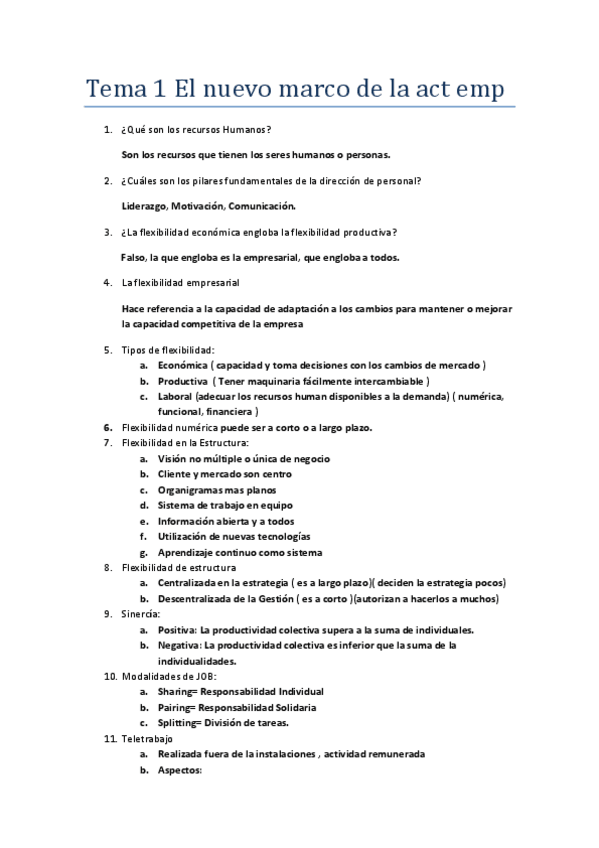 Tema 1 El nuevo marco de la act emp

1. ¿Qué son los recursos Humanos?

Son los recursos que tienen los seres humanos o personas.

2. ¿Cuáles son los pilares fundamentales de la dirección de personal?

Liderazgo, Motivación, Comunicación.

3. ¿La flexibilidad económica engloba la flexibilidad productiva?

Falso, la que engloba es la empresarial, que engloba a todos.

4. La flexibilidad empresarial

Hace referencia a la capacidad de adaptación a los cambios para mantener o mejorar la capacidad competitiva de la empresa

5. Tipos de flexibilidad:
a. Económica ( capacidad y toma decisiones con los cambios de mercado )
b. Productiva ( Tener maquinaria fácilmente intercambiable )
c. Laboral (adecuar los recursos human disponibles a la demanda) ( numérica, funcional, financiera )
6. Flexibilidad numérica puede ser a corto o a largo plazo.
7. Flexibilidad en la Estructura:
a. Visión no múltiple o única de negocio
b. Cliente y mercado son centro
c. Organigramas mas planos
d. Sistema de trabajo en equipo
e. Información abierta y a todos
f. Utilización de nuevas tecnologías
g. Aprendizaje continuo como sistema
8. Flexibilidad de estructura
a. Centralizada en la estrategia ( es a largo plazo)( deciden la estrategia pocos)
b. Descentralizada de la Gestión ( es a corto )(autorizan a hacerlos a muchos)
9. Sinercía:
a. Positiva: La productividad colectiva supera a la suma de individuales.
b. Negativa: La productividad colectiva es inferior que la suma de la individualidades.
10. Modalidades de JOB:
a. Sharing= Responsabilidad Individual
b. Pairing= Responsabilidad Solidaria
c. Splitting= División de tareas.
11. Teletrabajo
a. Realizada fuera de la instalaciones , actividad remunerada
b. Aspectos: